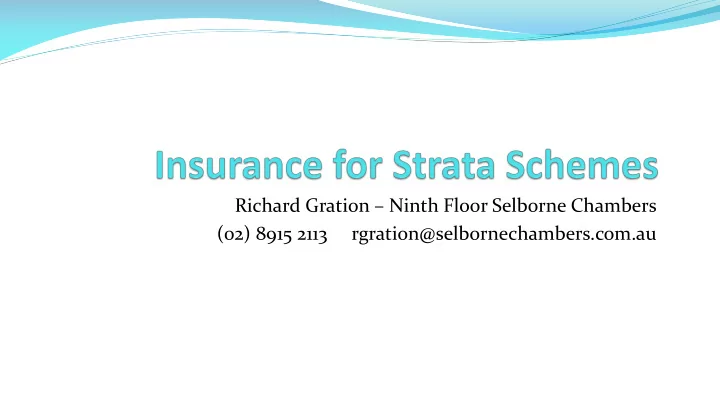 Insurance for Strata Schemes

Richard Gration – Ninth Floor Selborne Chambers
(02) 8915 2113 rgration@selbornechambers.com.au